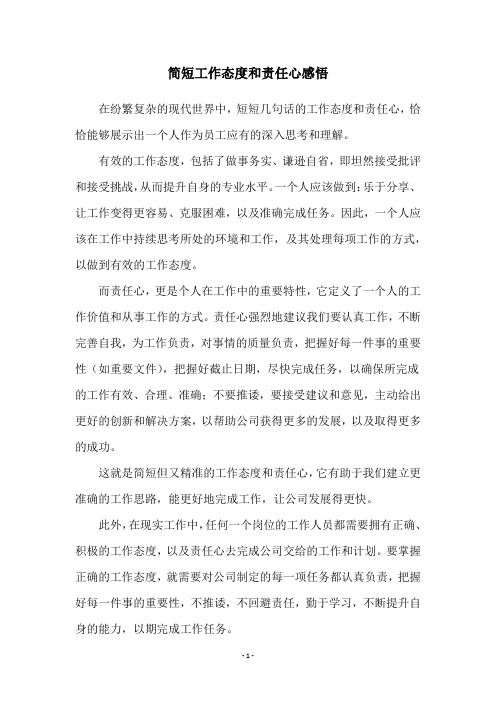 简短工作态度和责任心感悟

在纷繁复杂的现代世界中，短短几句话的工作态度和责任心，恰恰能够展示出一个人作为员工应有的深入思考和理解。

有效的工作态度，包括了做事务实、谦逊自省，即坦然接受批评和接受挑战，从而提升自身的专业水平。一个人应该做到：乐于分享、让工作变得更容易、克服困难，以及准确完成任务。因此，一个人应该在工作中持续思考所处的环境和工作，及其处理每项工作的方式，以做到有效的工作态度。

而责任心，更是个人在工作中的重要特性，它定义了一个人的工作价值和从事工作的方式。责任心强烈地建议我们要认真工作，不断完善自我，为工作负责，对事情的质量负责，把握好每一件事的重要性（如重要文件），把握好截止日期，尽快完成任务，以确保所完成的工作有效、合理、准确；不要推诿，要接受建议和意见，主动给出更好的创新和解决方案，以帮助公司获得更多的发展，以及取得更多的成功。

这就是简短但又精准的工作态度和责任心，它有助于我们建立更准确的工作思路，能更好地完成工作，让公司发展得更快。

此外，在现实工作中，任何一个岗位的工作人员都需要拥有正确、积极的工作态度，以及责任心去完成公司交给的工作和计划。要掌握正确的工作态度，就需要对公司制定的每一项任务都认真负责，把握好每一件事的重要性，不推诿，不回避责任，勤于学习，不断提升自身的能力，以期完成工作任务。

- 1 -